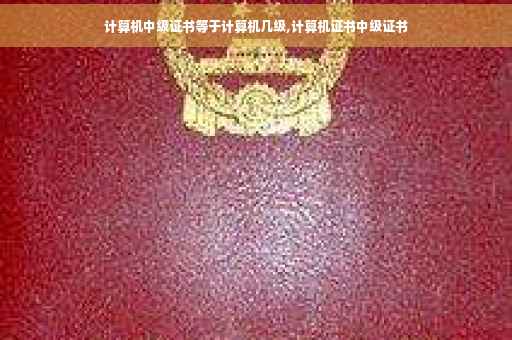 计算机中级证书等于计算机几级,计算机证书中级证书